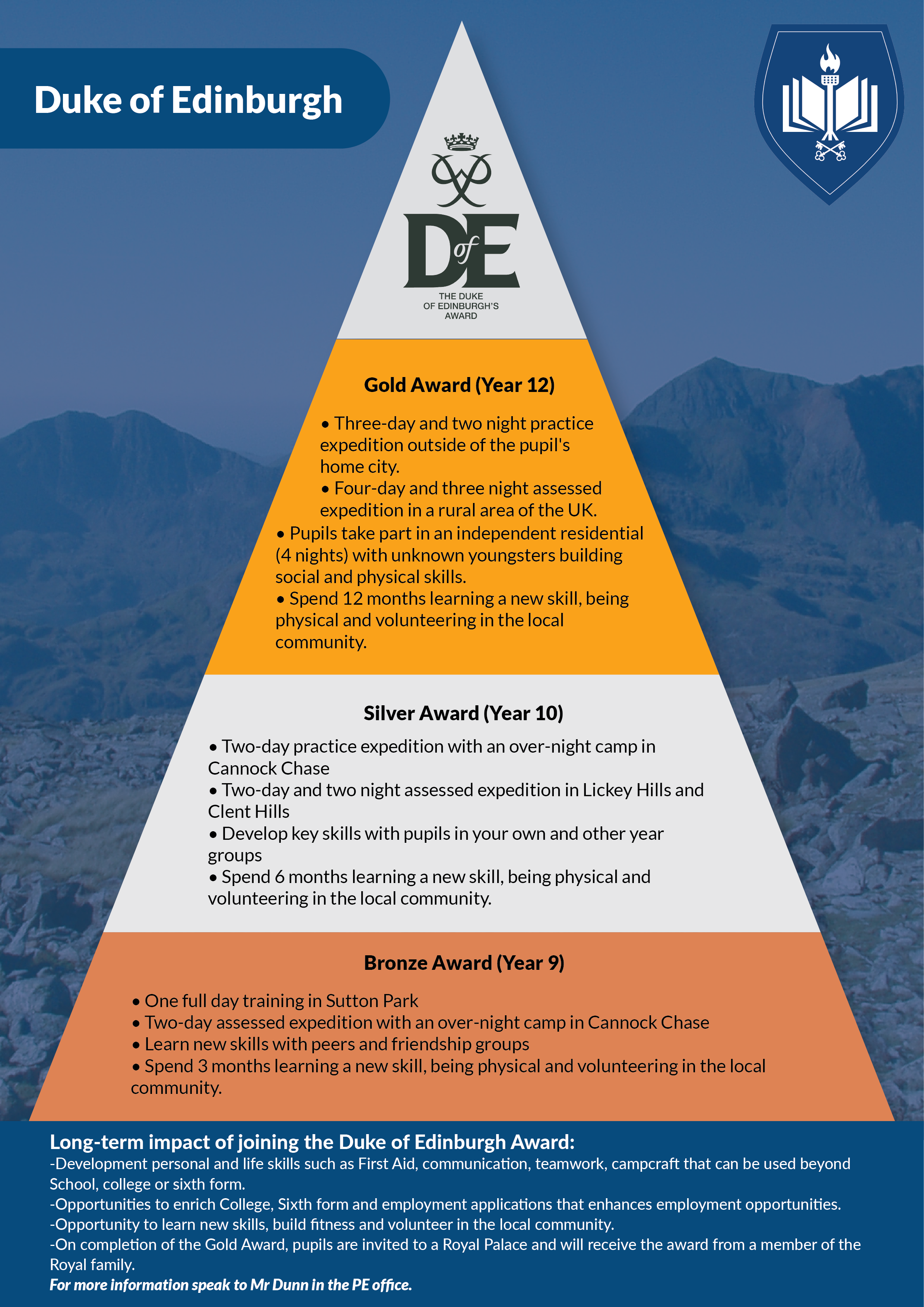 Duke of Edinburgh

DofE
THE DUKE OF EDINBURGH'S AWARD

Gold Award (Year 12)

• Three-day and two night practice expedition outside of the pupil's home city.
• Four-day and three night assessed expedition in a rural area of the UK.
• Pupils take part in an independent residential (4 nights) with unknown youngsters building social and physical skills.
• Spend 12 months learning a new skill, being physical and volunteering in the local community.

Silver Award (Year 10)

• Two-day practice expedition with an over-night camp in Cannock Chase
• Two-day and two night assessed expedition in Lickey Hills and Clent Hills
• Develop key skills with pupils in your own and other year groups
• Spend 6 months learning a new skill, being physical and volunteering in the local community.

Bronze Award (Year 9)

• One full day training in Sutton Park
• Two-day assessed expedition with an over-night camp in Cannock Chase
• Learn new skills with peers and friendship groups
• Spend 3 months learning a new skill, being physical and volunteering in the local community.

Long-term impact of joining the Duke of Edinburgh Award:
-Development personal and life skills such as First Aid, communication, teamwork, campcraft that can be used beyond School, college or sixth form.
-Opportunities to enrich College, Sixth form and employment applications that enhances employment opportunities.
-Opportunity to learn new skills, build fitness and volunteer in the local community.
-On completion of the Gold Award, pupils are invited to a Royal Palace and will receive the award from a member of the Royal family.
For more information speak to Mr Dunn in the PE office.